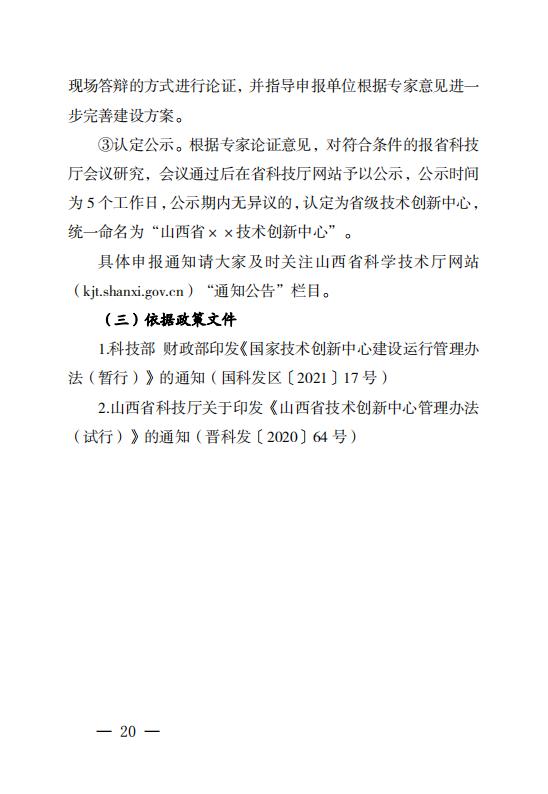 现场答辩的方式进行论证，并指导申报单位根据专家意见进一步完善建设方案。

③认定公示。根据专家论证意见，对符合条件的报省科技厅会议研究，会议通过后在省科技厅网站予以公示，公示时间为 5 个工作日，公示期内无异议的，认定为省级技术创新中心，统一命名为“山西省××技术创新中心”。

具体申报通知请大家及时关注山西省科学技术厅网站（kjt.shanxi.gov.cn）“通知公告”栏目。

（三）依据政策文件

1.科技部 财政部印发《国家技术创新中心建设运行管理办法（暂行）》的通知（国科发区〔2021〕17 号）

2.山西省科技厅关于印发《山西省技术创新中心管理办法（试行）》的通知（晋科发〔2020〕64 号）

— 20 —